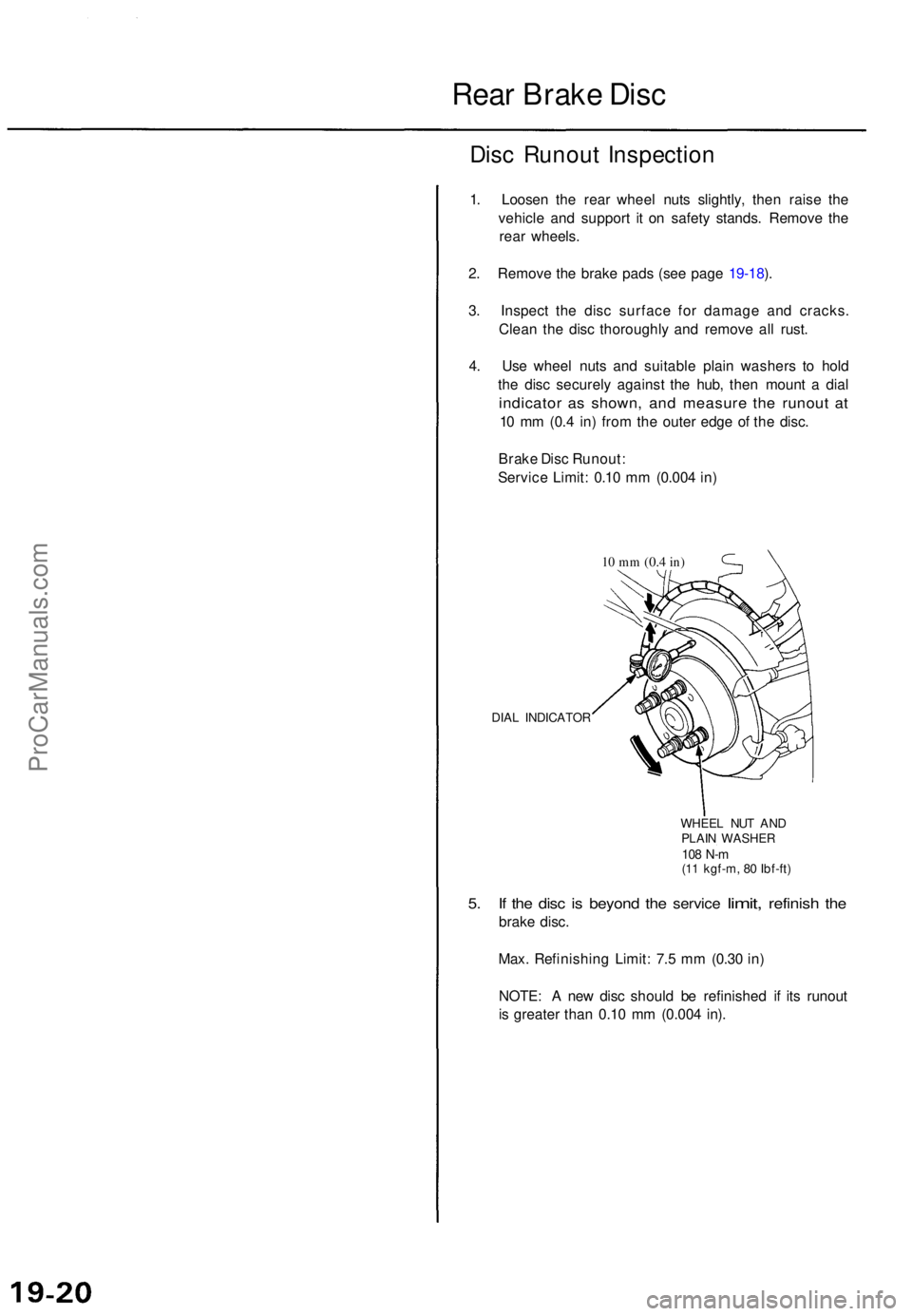 Rear Brake Disc

Disc Runout Inspection

1. Loosen the rear wheel nuts slightly, then raise the vehicle and support it on safety stands. Remove the rear wheels.

2. Remove the brake pads (see page 19-18).

3. Inspect the disc surface for damage and cracks. Clean the disc thoroughly and remove all rust.

4. Use wheel nuts and suitable plain washers to hold the disc securely against the hub, then mount a dial indicator as shown, and measure the runout at 10 mm (0.4 in) from the outer edge of the disc.

Brake Disc Runout:
Service Limit: 0.10 mm (0.004 in)

10 mm (0.4 in)

DIAL INDICATOR

WHEEL NUT AND PLAIN WASHER
108 N-m
(11 kgf-m, 80 lbf-ft)

5. If the disc is beyond the service limit, refinish the brake disc.

Max. Refinishing Limit: 7.5 mm (0.30 in)

NOTE: A new disc should be refinished if its runout is greater than 0.10 mm (0.004 in).

ProCarManuals.com

19-20

carmanualsonline.info